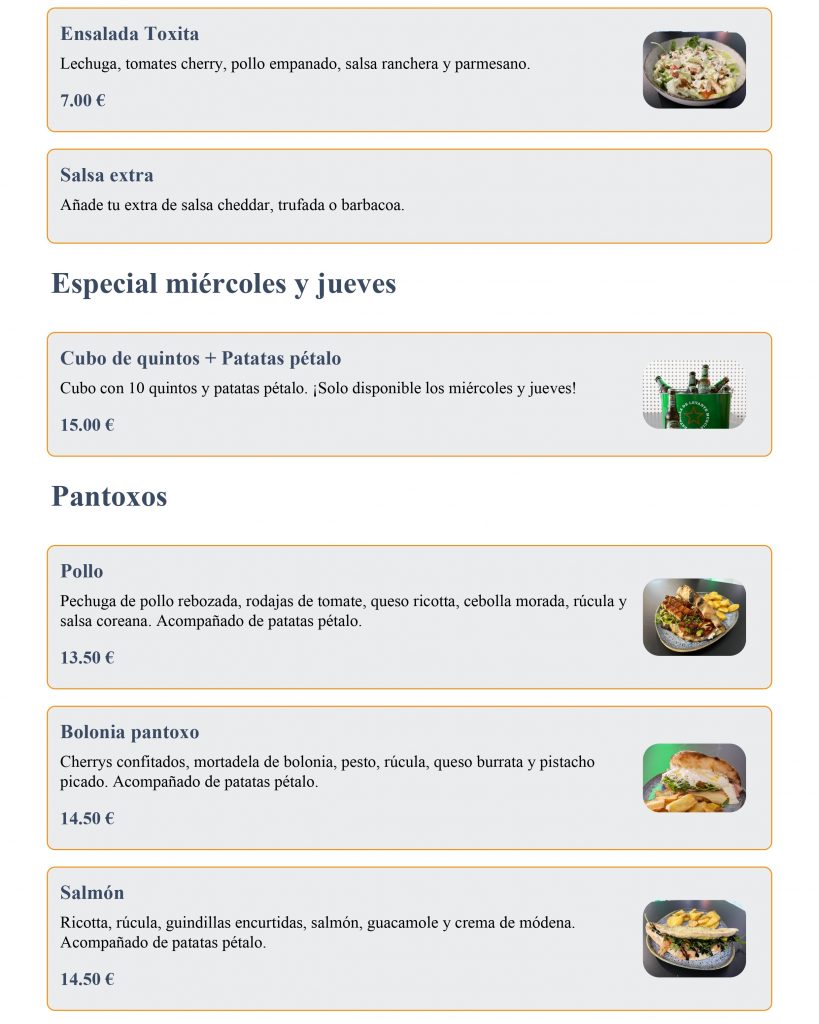 Ensalada Toxita

Lechuga, tomates cherry, pollo empanado, salsa ranchera y parmesano.

7.00 €

Salsa extra

Añade tu extra de salsa cheddar, trufada o barbacoa.

Especial miércoles y jueves

Cubo de quintos + Patatas pétalo

Cubo con 10 quintos y patatas pétalo. ¡Solo disponible los miércoles y jueves!

15.00 €

Pantoxos

Pollo

Pechuga de pollo rebozada, rodajas de tomate, queso ricotta, cebolla morada, rúcula y salsa coreana. Acompañado de patatas pétalo.

13.50 €

Bolonia pantoxo

Cherrys confitados, mortadela de bolonia, pesto, rúcula, queso burrata y pistacho picado. Acompañado de patatas pétalo.

14.50 €

Salmón

Ricotta, rúcula, guindillas encurtidas, salmón, guacamole y crema de módena. Acompañado de patatas pétalo.

14.50 €